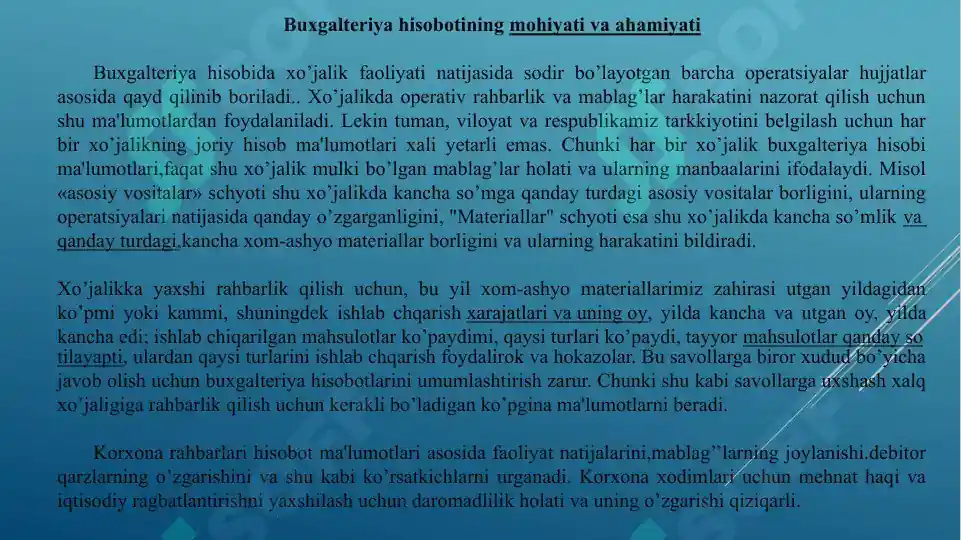 Buxgalteriya hisobotining mohiyati va ahamiyati

Buxgalteriya hisobida xo'jalik faoliyati natijasida sodir bo'layotgan barcha operatsiyalar hujjatlar asosida qayd qilinib boriladi.. Xo'jalikda operativ rahbarlik va mablag'lar harakatini nazorat qilish uchun shu ma'lumotlardan foydalaniladi. Lekin tuman, viloyat va respublikamiz tarkkiyotini belgilash uchun har bir xo'jalikning joriy hisob ma'lumotlari xali yetarli emas. Chunki har bir xo'jalik buxgalteriya hisobi ma'lumotlari,faqat shu xo'jalik mulki bo'lgan mablag'lar holati va ularning manbaalarini ifodalaydi. Misol «asosiy vositalar» schyoti shu xo'jalikda kancha so'mga qanday turdagi asosiy vositalar borligini, ularning operatsiyalari natijasida qanday o'zgarganligini, "Materiallar" schyoti esa shu xo'jalikda kancha so'mlik va qanday turdagi,kancha xom-ashyo materiallar borligini va ularning harakatini bildiradi.

Xo'jalikka yaxshi rahbarlik qilish uchun, bu yil xom-ashyo materiallarimiz zahirasi utgan yildagidan ko'pmi yoki kammi, shuningdek ishlab chqarish xarajatlari va uning oy, yilda kancha va utgan oy, yilda kancha edi; ishlab chiqarilgan mahsulotlar ko'paydimi, qaysi turlari ko'paydi, tayyor mahsulotlar qanday so tilayapti, ulardan qaysi turlarini ishlab chqarish foydalirok va hokazolar. Bu savollarga biror xudud bo'yicha javob olish uchun buxgalteriya hisobotlarini umumlashtirish zarur. Chunki shu kabi savollarga uxshash xalq xo'jaligiga rahbarlik qilish uchun kerakli bo'ladigan ko'pgina ma'lumotlarni beradi.

Korxona rahbarlari hisobot ma'lumotlari asosida faoliyat natijalarini,mablag''larning joylanishi.debitor qarzlarning o'zgarishini va shu kabi ko'rsatkichlarni urganadi. Korxona xodimlari uchun mehnat haqi va iqtisodiy ragbatlantirishni yaxshilash uchun daromadlilik holati va uning o'zgarishi qiziqarli.